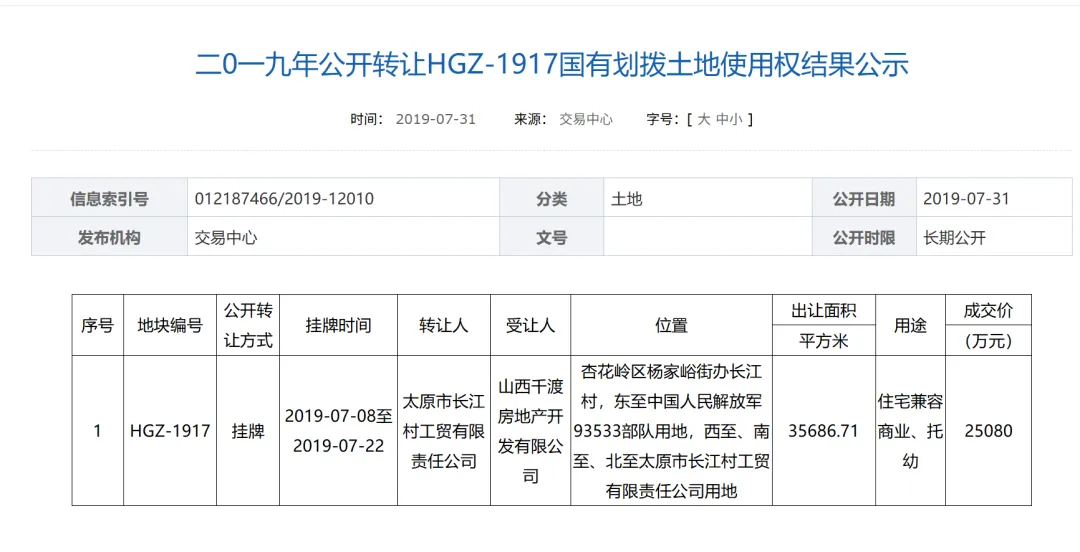 二0一九年公开转让HGZ-1917国有划拨土地使用权结果公示

时间： 2019-07-31　　来源： 交易中心　　字号：[ 大 中 小 ]

| 信息索引号 | 012187466/2019-12010 | 分类 | 土地 | 公开日期 | 2019-07-31 |
|---|---|---|---|---|---|
| 发布机构 | 交易中心 | 文号 | | 公开时限 | 长期公开 |

| 序号 | 地块编号 | 公开转让方式 | 挂牌时间 | 转让人 | 受让人 | 位置 | 出让面积 平方米 | 用途 | 成交价 (万元) |
|---|---|---|---|---|---|---|---|---|---|
| 1 | HGZ-1917 | 挂牌 | 2019-07-08至2019-07-22 | 太原市长江村工贸有限责任公司 | 山西千渡房地产开发有限公司 | 杏花岭区杨家峪街办长江村，东至中国人民解放军93533部队用地，西至、南至、北至太原市长江村工贸有限责任公司用地 | 35686.71 | 住宅兼容商业、托幼 | 25080 |